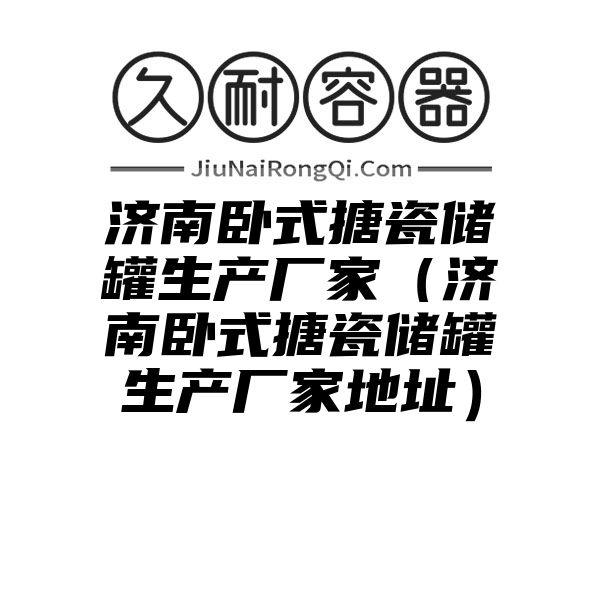 久耐容器

JiuNaiRongQi.Com

济南卧式搪瓷储罐生产厂家（济南卧式搪瓷储罐生产厂家地址）